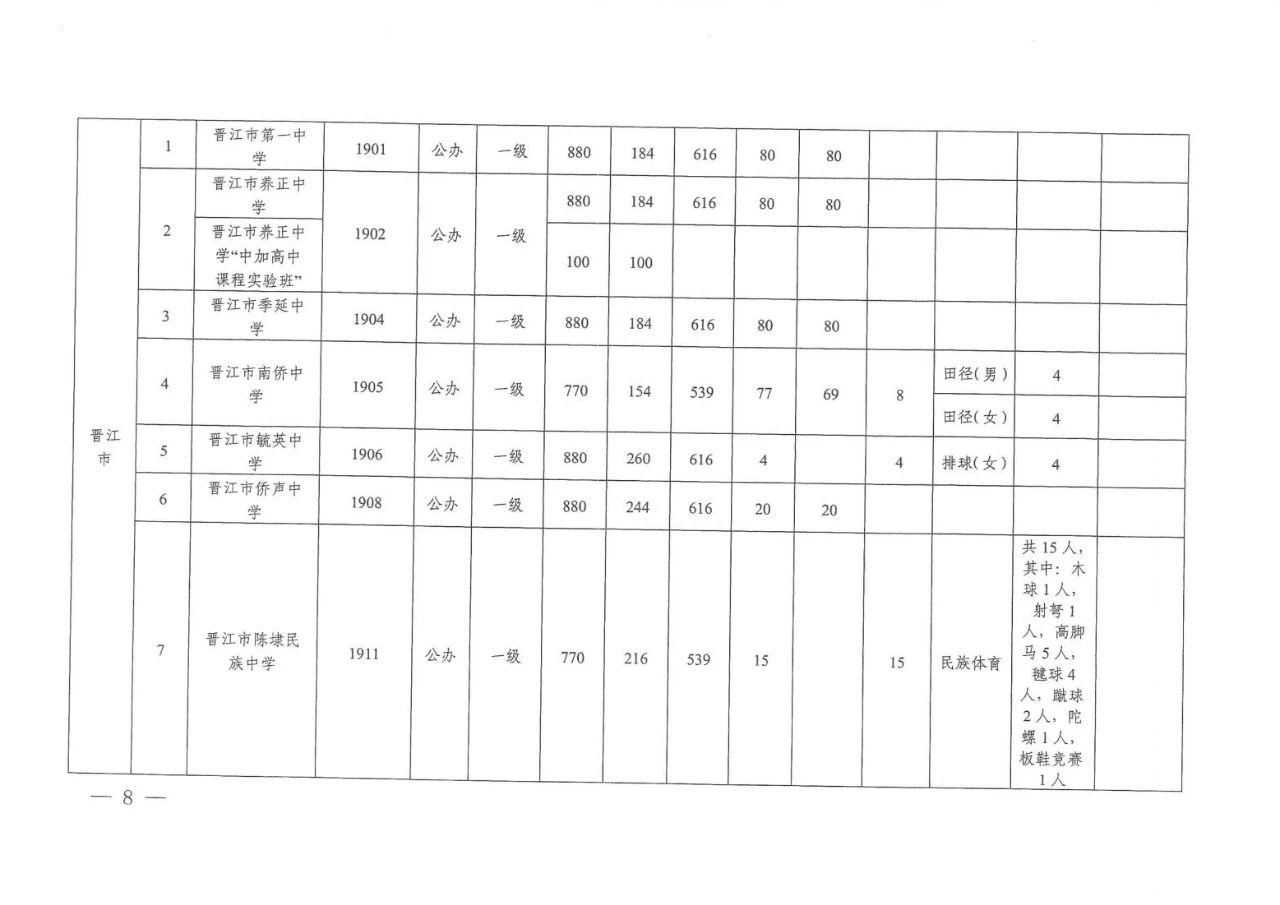 | 晋江市 | 1 | 晋江市第一中学 | 1901 | 公办 | 一级 | 880 | 184 | 616 | 80 | 80 | | | | |
|---|---|---|---|---|---|---|---|---|---|---|---|---|---|---|
| | 2 | 晋江市养正中学 | 1902 | 公办 | 一级 | 880 | 184 | 616 | 80 | 80 | | | | |
| | | 晋江市养正中学“中加高中课程实验班” | | | | 100 | 100 | | | | | | | |
| | 3 | 晋江市季延中学 | 1904 | 公办 | 一级 | 880 | 184 | 616 | 80 | 80 | | | | |
| | 4 | 晋江市南侨中学 | 1905 | 公办 | 一级 | 770 | 154 | 539 | 77 | 69 | 8 | 田径(男) | 4 | |
| | | | | | | | | | | | | 田径(女) | 4 | |
| | 5 | 晋江市毓英中学 | 1906 | 公办 | 一级 | 880 | 260 | 616 | 4 | | 4 | 排球(女) | 4 | |
| | 6 | 晋江市侨声中学 | 1908 | 公办 | 一级 | 880 | 244 | 616 | 20 | 20 | | | | |
| | 7 | 晋江市陈埭民族中学 | 1911 | 公办 | 一级 | 770 | 216 | 539 | 15 | | 15 | 民族体育 | 共15人，其中：木球1人，射弩1人，高脚马5人，毽球4人，蹴球2人，陀螺1人，板鞋竞赛1人 | |

— 8 —